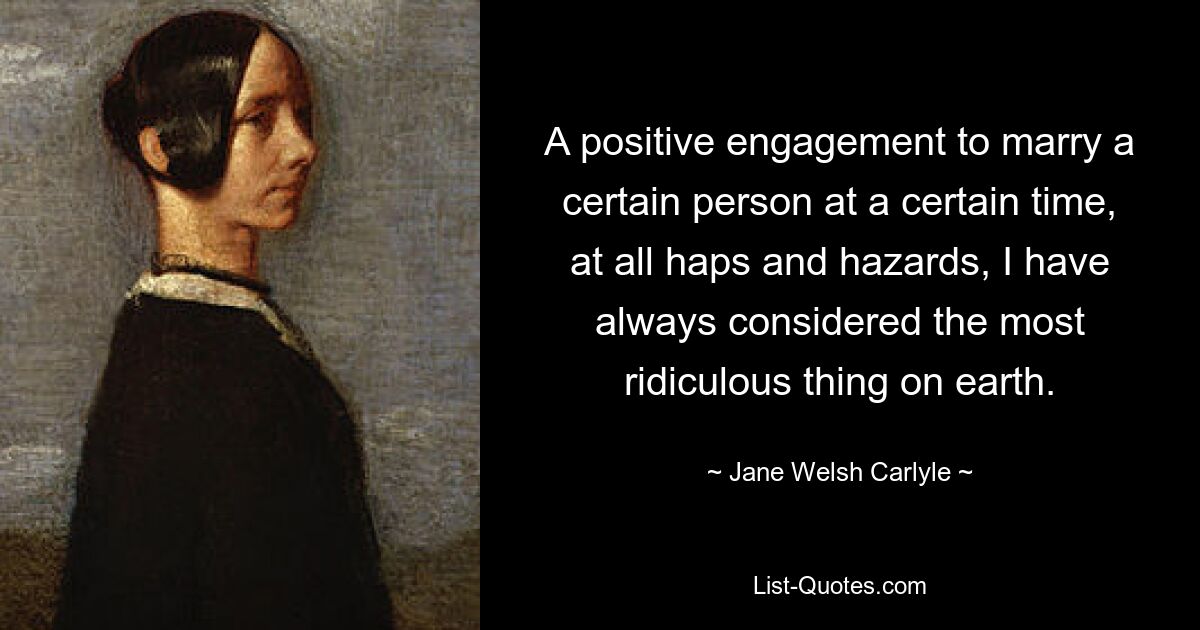 A positive engagement to marry a certain person at a certain time, at all haps and hazards, I have always considered the most ridiculous thing on earth.

~ Jane Welsh Carlyle ~

List-Quotes.com